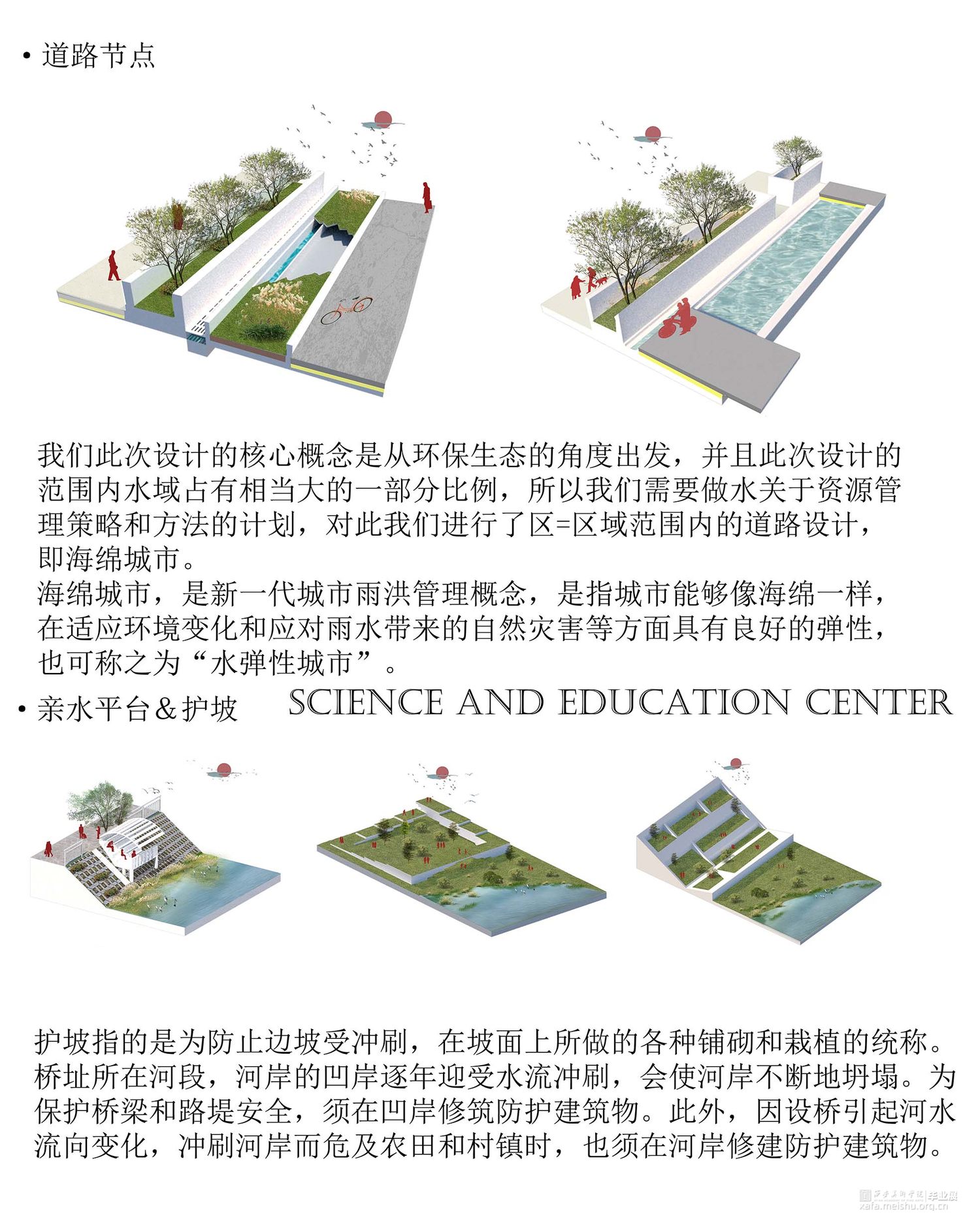 • 道路节点

我们此次设计的核心概念是从环保生态的角度出发，并且此次设计的范围内水域占有相当大的一部分比例，所以我们需要做水关于资源管理策略和方法的计划，对此我们进行了区=区域范围内的道路设计，即海绵城市。
海绵城市，是新一代城市雨洪管理概念，是指城市能够像海绵一样，在适应环境变化和应对雨水带来的自然灾害等方面具有良好的弹性，也可称之为“水弹性城市”。

• 亲水平台＆护坡

SCIENCE AND EDUCATION CENTER

护坡指的是为防止边坡受冲刷，在坡面上所做的各种铺砌和栽植的统称。桥址所在河段，河岸的凹岸逐年迎受水流冲刷，会使河岸不断地坍塌。为保护桥梁和路堤安全，须在凹岸修筑防护建筑物。此外，因设桥引起河水流向变化，冲刷河岸而危及农田和村镇时，也须在河岸修建防护建筑物。

西安美术学院 毕业展
xafa.meishu.org.cn